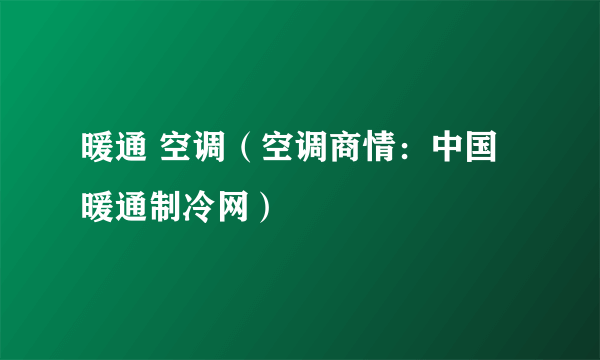 暖通 空调（空调商情：中国暖通制冷网）